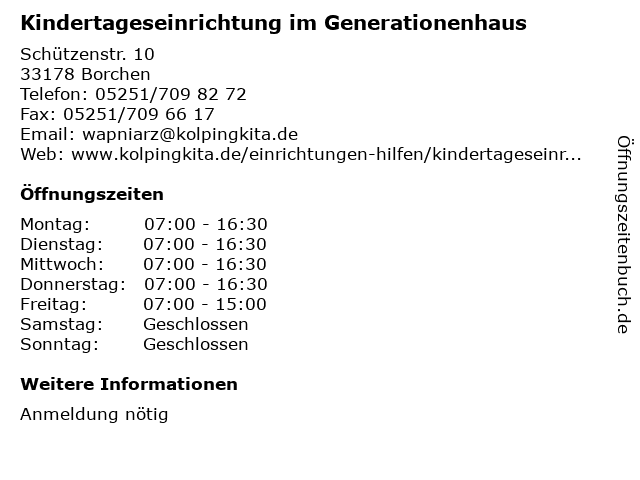 Kindertageseinrichtung im Generationenhaus

Schützenstr. 10
33178 Borchen
Telefon: 05251/709 82 72
Fax: 05251/709 66 17
Email: wapniarz@kolpingkita.de
Web: www.kolpingkita.de/einrichtungen-hilfen/kindertageseinr...

Öffnungszeiten

Montag: 07:00 - 16:30
Dienstag: 07:00 - 16:30
Mittwoch: 07:00 - 16:30
Donnerstag: 07:00 - 16:30
Freitag: 07:00 - 15:00
Samstag: Geschlossen
Sonntag: Geschlossen

Weitere Informationen

Anmeldung nötig

Öffnungszeitenbuch.de